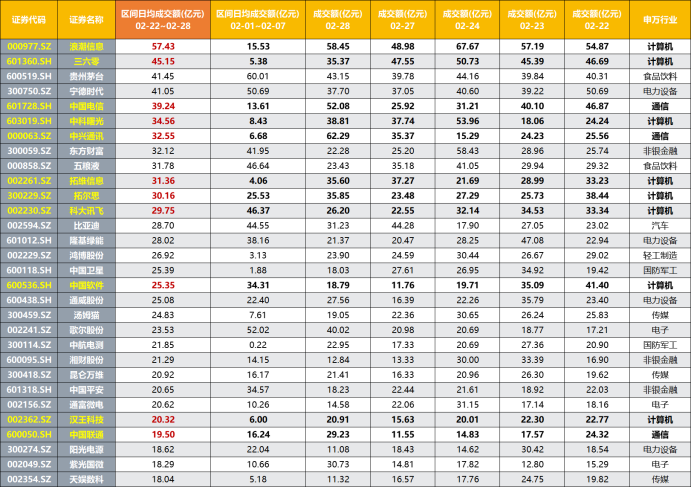 | 证券代码 | 证券名称 | 区间日均成交额(亿元) 02-22~02-28 | 区间日均成交额(亿元) 02-01~02-07 | 成交额(亿元) 02-28 | 成交额(亿元) 02-27 | 成交额(亿元) 02-24 | 成交额(亿元) 02-23 | 成交额(亿元) 02-22 | 申万行业 |
|---|---|---|---|---|---|---|---|---|---|
| 000977.SZ | 浪潮信息 | 57.43 | 15.53 | 58.45 | 48.98 | 67.67 | 57.19 | 54.87 | 计算机 |
| 601360.SH | 三六零 | 45.15 | 5.38 | 35.37 | 47.55 | 50.73 | 45.39 | 46.69 | 计算机 |
| 600519.SH | 贵州茅台 | 41.45 | 60.01 | 43.15 | 39.78 | 44.16 | 39.84 | 40.31 | 食品饮料 |
| 300750.SZ | 宁德时代 | 41.05 | 50.69 | 37.70 | 37.05 | 40.60 | 39.22 | 50.69 | 电力设备 |
| 601728.SH | 中国电信 | 39.24 | 13.61 | 52.08 | 25.92 | 31.21 | 40.10 | 46.87 | 通信 |
| 603019.SH | 中科曙光 | 34.56 | 8.43 | 38.81 | 37.74 | 53.96 | 18.06 | 24.24 | 计算机 |
| 000063.SZ | 中兴通讯 | 32.55 | 6.68 | 62.29 | 35.37 | 15.29 | 24.23 | 25.56 | 通信 |
| 300059.SZ | 东方财富 | 32.12 | 41.95 | 22.28 | 25.20 | 58.43 | 28.96 | 25.74 | 非银金融 |
| 000858.SZ | 五粮液 | 31.78 | 46.64 | 23.43 | 35.18 | 41.05 | 29.94 | 29.32 | 食品饮料 |
| 002261.SZ | 拓维信息 | 31.36 | 4.06 | 35.60 | 37.27 | 21.69 | 28.99 | 33.23 | 计算机 |
| 300229.SZ | 拓尔思 | 30.16 | 25.53 | 35.85 | 23.48 | 27.29 | 25.73 | 38.44 | 计算机 |
| 002230.SZ | 科大讯飞 | 29.75 | 46.37 | 26.20 | 22.55 | 32.14 | 34.53 | 33.34 | 计算机 |
| 002594.SZ | 比亚迪 | 28.70 | 44.55 | 31.23 | 44.28 | 17.90 | 27.05 | 23.02 | 汽车 |
| 601012.SH | 隆基绿能 | 28.02 | 38.16 | 21.37 | 20.47 | 28.25 | 47.08 | 22.94 | 电力设备 |
| 002229.SZ | 鸿博股份 | 26.92 | 3.13 | 23.90 | 24.59 | 30.44 | 26.67 | 29.02 | 轻工制造 |
| 600118.SH | 中国卫星 | 25.39 | 1.88 | 18.03 | 27.61 | 26.95 | 34.92 | 19.42 | 国防军工 |
| 600536.SH | 中国软件 | 25.35 | 34.31 | 18.79 | 11.76 | 19.71 | 35.09 | 41.40 | 计算机 |
| 600438.SH | 通威股份 | 25.08 | 22.40 | 27.56 | 16.39 | 22.26 | 35.79 | 23.40 | 电力设备 |
| 300459.SZ | 汤姆猫 | 24.83 | 7.61 | 19.05 | 22.36 | 30.65 | 26.24 | 25.83 | 传媒 |
| 002241.SZ | 歌尔股份 | 23.53 | 52.02 | 40.02 | 20.98 | 20.69 | 18.77 | 17.21 | 电子 |
| 300114.SZ | 中航电测 | 21.85 | 0.22 | 22.95 | 17.33 | 20.69 | 27.36 | 20.90 | 国防军工 |
| 600095.SH | 湘财股份 | 21.29 | 14.15 | 12.84 | 13.33 | 30.00 | 33.39 | 16.90 | 非银金融 |
| 300418.SZ | 昆仑万维 | 20.92 | 16.17 | 21.41 | 16.33 | 20.96 | 26.30 | 19.62 | 传媒 |
| 601318.SH | 中国平安 | 20.65 | 34.57 | 18.23 | 22.44 | 21.61 | 18.92 | 22.03 | 非银金融 |
| 002156.SZ | 通富微电 | 20.62 | 10.26 | 14.58 | 22.06 | 31.15 | 17.14 | 18.16 | 电子 |
| 002362.SZ | 汉王科技 | 20.32 | 6.00 | 20.91 | 15.63 | 20.01 | 22.30 | 22.77 | 计算机 |
| 600050.SH | 中国联通 | 19.50 | 16.24 | 29.23 | 11.55 | 14.83 | 17.57 | 24.32 | 通信 |
| 300274.SZ | 阳光电源 | 18.62 | 22.04 | 11.08 | 18.43 | 14.62 | 30.42 | 18.54 | 电力设备 |
| 002049.SZ | 紫光国微 | 18.29 | 10.66 | 30.73 | 14.81 | 17.82 | 12.80 | 15.29 | 电子 |
| 002354.SZ | 天娱数科 | 18.04 | 5.18 | 11.32 | 16.57 | 17.76 | 24.75 | 19.82 | 传媒 |